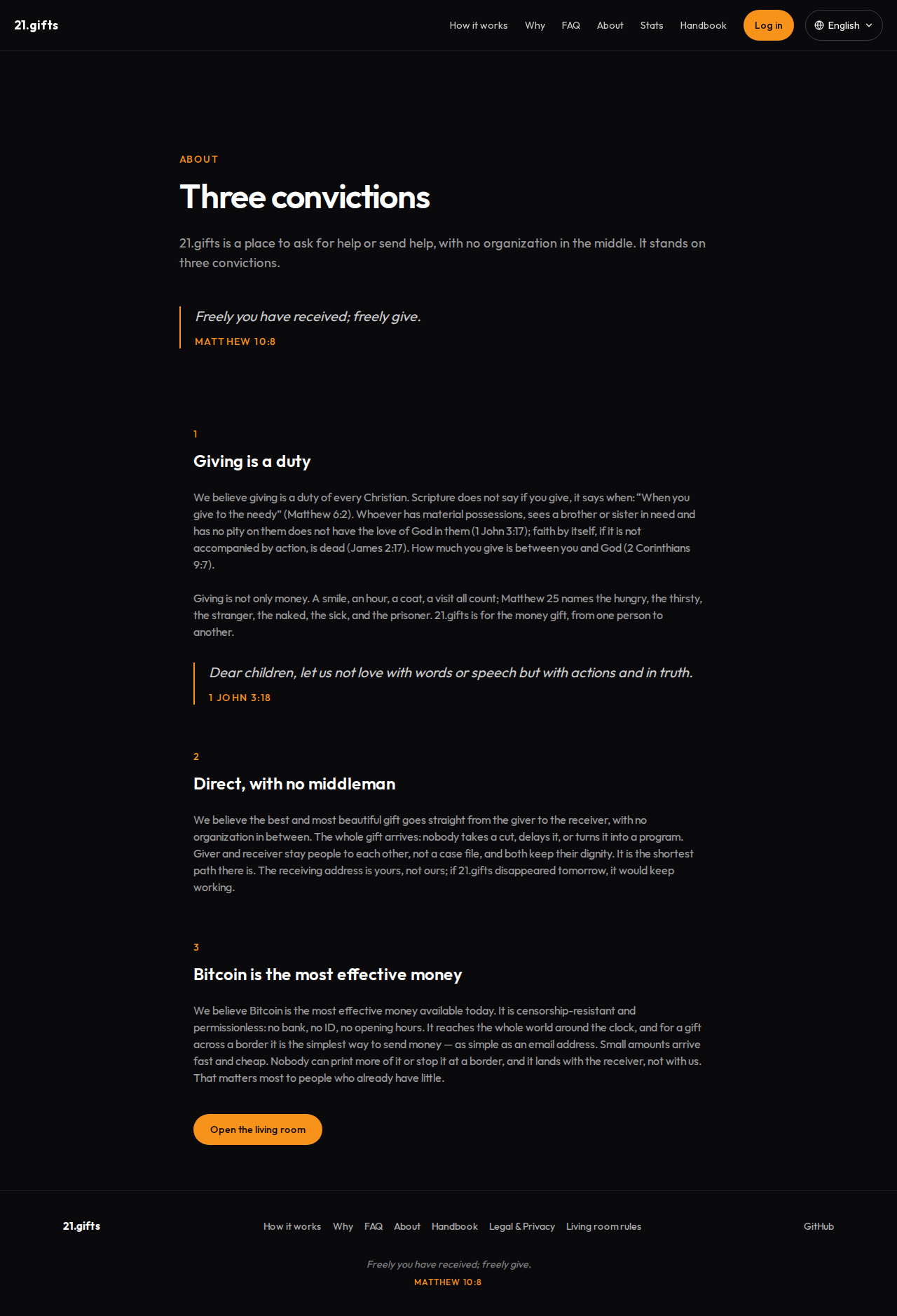 21.gifts

How it works Why FAQ About Stats Handbook Log in English

ABOUT

Three convictions

21.gifts is a place to ask for help or send help, with no organization in the middle. It stands on three convictions.

Freely you have received; freely give.
MATTHEW 10:8

1

Giving is a duty

We believe giving is a duty of every Christian. Scripture does not say if you give, it says when: “When you give to the needy” (Matthew 6:2). Whoever has material possessions, sees a brother or sister in need and has no pity on them does not have the love of God in them (1 John 3:17); faith by itself, if it is not accompanied by action, is dead (James 2:17). How much you give is between you and God (2 Corinthians 9:7).

Giving is not only money. A smile, an hour, a coat, a visit all count; Matthew 25 names the hungry, the thirsty, the stranger, the naked, the sick, and the prisoner. 21.gifts is for the money gift, from one person to another.

Dear children, let us not love with words or speech but with actions and in truth.
1 JOHN 3:18

2

Direct, with no middleman

We believe the best and most beautiful gift goes straight from the giver to the receiver, with no organization in between. The whole gift arrives: nobody takes a cut, delays it, or turns it into a program. Giver and receiver stay people to each other, not a case file, and both keep their dignity. It is the shortest path there is. The receiving address is yours, not ours; if 21.gifts disappeared tomorrow, it would keep working.

3

Bitcoin is the most effective money

We believe Bitcoin is the most effective money available today. It is censorship-resistant and permissionless: no bank, no ID, no opening hours. It reaches the whole world around the clock, and for a gift across a border it is the simplest way to send money — as simple as an email address. Small amounts arrive fast and cheap. Nobody can print more of it or stop it at a border, and it lands with the receiver, not with us. That matters most to people who already have little.

Open the living room

21.gifts

How it works Why FAQ About Handbook Legal & Privacy Living room rules

GitHub

Freely you have received; freely give.
MATTHEW 10:8